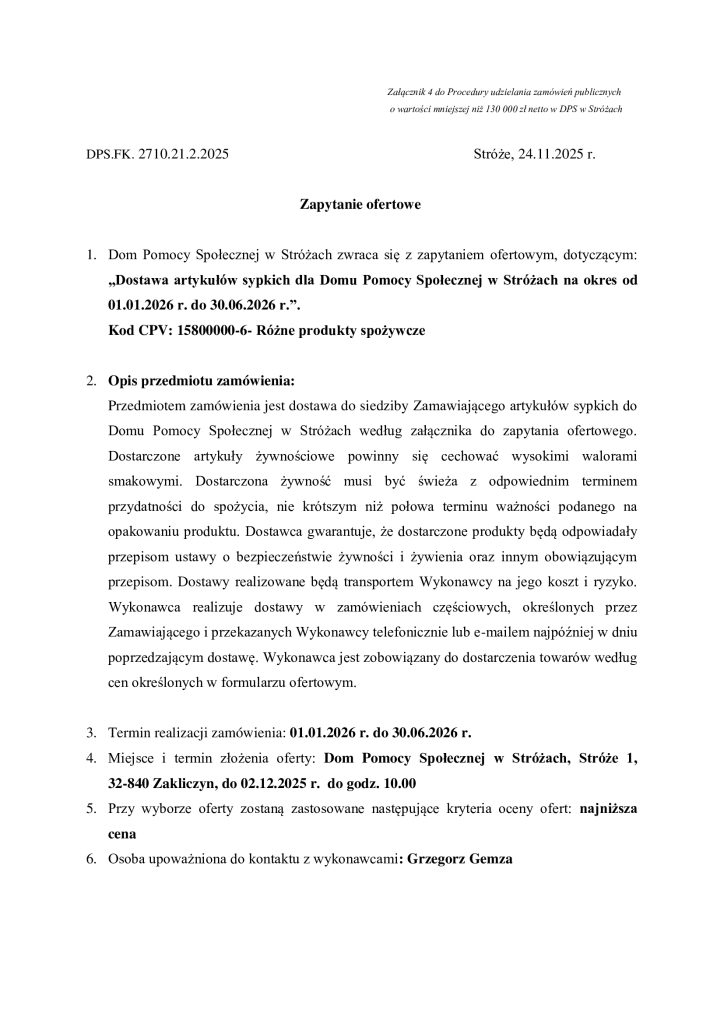 Załącznik 4 do Procedury udzielania zamówień publicznych
o wartości mniejszej niż 130 000 zł netto w DPS w Stróżach

DPS.FK. 2710.21.2.2025

Stróże, 24.11.2025 r.

Zapytanie ofertowe

1. Dom Pomocy Społecznej w Stróżach zwraca się z zapytaniem ofertowym, dotyczącym: „Dostawa artykułów sypkich dla Domu Pomocy Społecznej w Stróżach na okres od 01.01.2026 r. do 30.06.2026 r.”.
Kod CPV: 15800000-6- Różne produkty spożywcze

2. Opis przedmiotu zamówienia:
Przedmiotem zamówienia jest dostawa do siedziby Zamawiającego artykułów sypkich do Domu Pomocy Społecznej w Stróżach według załącznika do zapytania ofertowego. Dostarczone artykuły żywnościowe powinny się cechować wysokimi walorami smakowymi. Dostarczona żywność musi być świeża z odpowiednim terminem przydatności do spożycia, nie krótszym niż połowa terminu ważności podanego na opakowaniu produktu. Dostawca gwarantuje, że dostarczone produkty będą odpowiadały przepisom ustawy o bezpieczeństwie żywności i żywienia oraz innym obowiązującym przepisom. Dostawy realizowane będą transportem Wykonawcy na jego koszt i ryzyko. Wykonawca realizuje dostawy w zamówieniach częściowych, określonych przez Zamawiającego i przekazanych Wykonawcy telefonicznie lub e-mailem najpóźniej w dniu poprzedzającym dostawę. Wykonawca jest zobowiązany do dostarczenia towarów według cen określonych w formularzu ofertowym.

3. Termin realizacji zamówienia: 01.01.2026 r. do 30.06.2026 r.
4. Miejsce i termin złożenia oferty: Dom Pomocy Społecznej w Stróżach, Stróże 1, 32-840 Zakliczyn, do 02.12.2025 r. do godz. 10.00
5. Przy wyborze oferty zostaną zastosowane następujące kryteria oceny ofert: najniższa cena
6. Osoba upoważniona do kontaktu z wykonawcami: Grzegorz Gemza